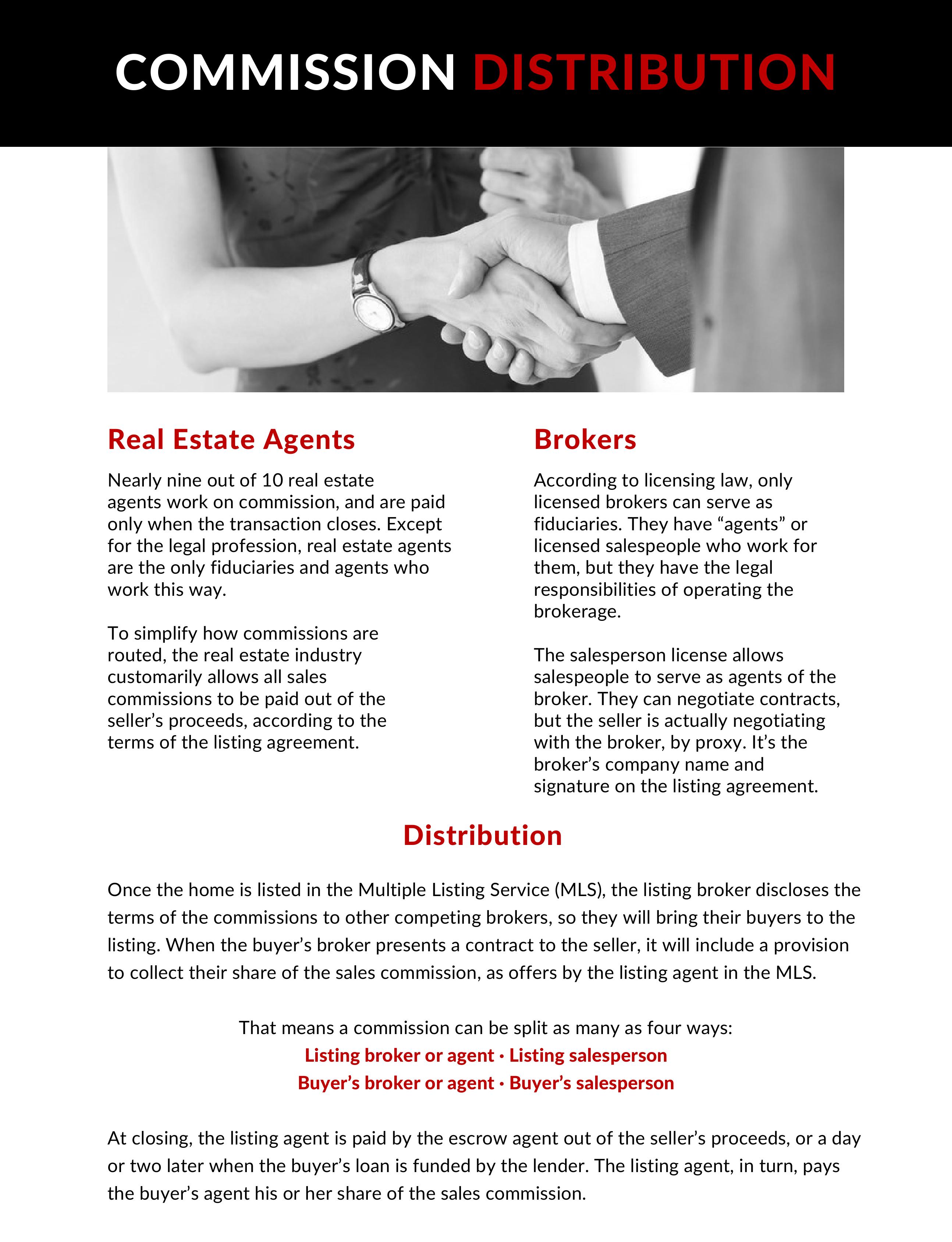 COMMISSION DISTRIBUTION

Real Estate Agents

Nearly nine out of 10 real estate agents work on commission, and are paid only when the transaction closes. Except for the legal profession, real estate agents are the only fiduciaries and agents who work this way.

To simplify how commissions are routed, the real estate industry customarily allows all sales commissions to be paid out of the seller's proceeds, according to the terms of the listing agreement.

Brokers

According to licensing law, only licensed brokers can serve as fiduciaries. They have "agents" or licensed salespeople who work for them, but they have the legal responsibilities of operating the brokerage.

The salesperson license allows salespeople to serve as agents of the broker. They can negotiate contracts, but the seller is actually negotiating with the broker, by proxy. It's the broker's company name and signature on the listing agreement.

Distribution

Once the home is listed in the Multiple Listing Service (MLS), the listing broker discloses the terms of the commissions to other competing brokers, so they will bring their buyers to the listing. When the buyer's broker presents a contract to the seller, it will include a provision to collect their share of the sales commission, as offers by the listing agent in the MLS.

That means a commission can be split as many as four ways:
Listing broker or agent · Listing salesperson
Buyer's broker or agent · Buyer's salesperson

At closing, the listing agent is paid by the escrow agent out of the seller's proceeds, or a day or two later when the buyer's loan is funded by the lender. The listing agent, in turn, pays the buyer's agent his or her share of the sales commission.